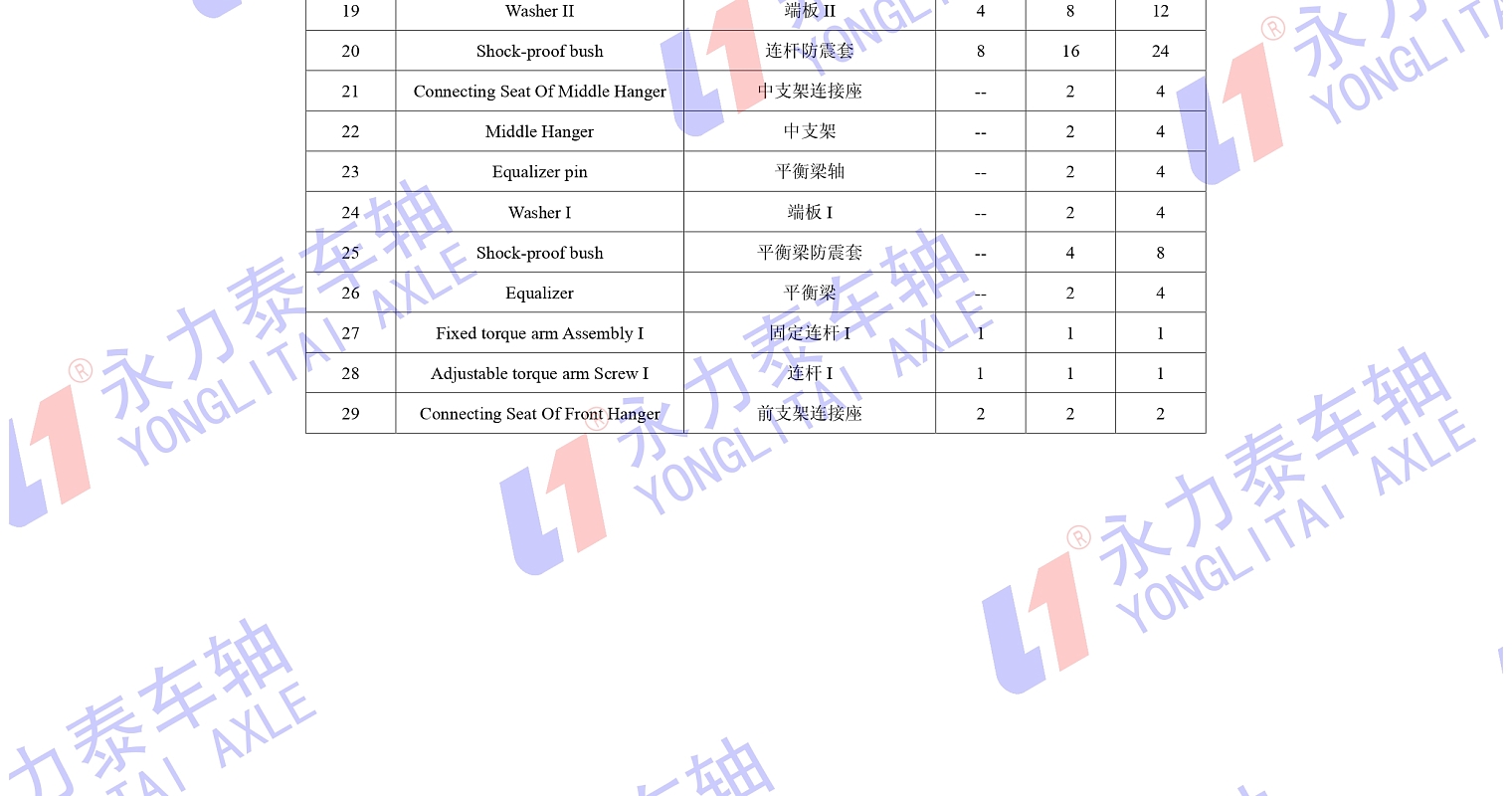 | 19 | Washer II | 端板 II | 4 | 8 | 12 |
|---|---|---|---|---|---|
| 20 | Shock-proof bush | 连杆防震套 | 8 | 16 | 24 |
| 21 | Connecting Seat Of Middle Hanger | 中支架连接座 | -- | 2 | 4 |
| 22 | Middle Hanger | 中支架 | -- | 2 | 4 |
| 23 | Equalizer pin | 平衡梁轴 | -- | 2 | 4 |
| 24 | Washer I | 端板 I | -- | 2 | 4 |
| 25 | Shock-proof bush | 平衡梁防震套 | -- | 4 | 8 |
| 26 | Equalizer | 平衡梁 | -- | 2 | 4 |
| 27 | Fixed torque arm Assembly I | 固定连杆 I | 1 | 1 | 1 |
| 28 | Adjustable torque arm Screw I | 连杆 I | 1 | 1 | 1 |
| 29 | Connecting Seat Of Front Hanger | 前支架连接座 | 2 | 2 | 2 |

永力泰车轴 YONGLITAI AXLE